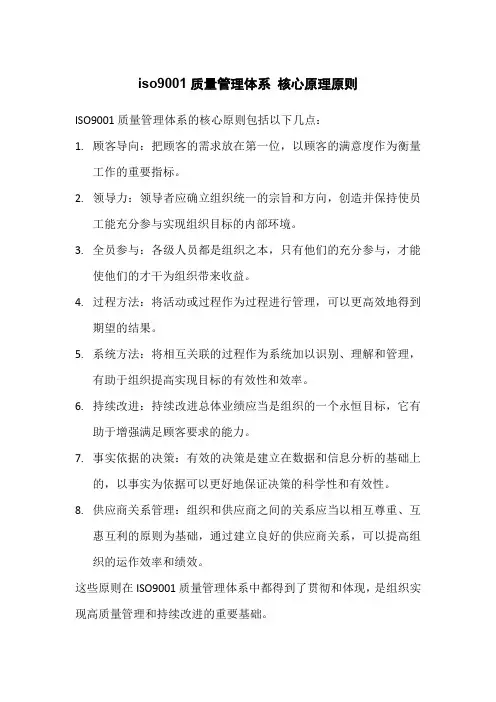 iso9001 质量管理体系 核心原理原则

ISO9001 质量管理体系的核心原则包括以下几点：

1. 顾客导向：把顾客的需求放在第一位，以顾客的满意度作为衡量工作的重要指标。

2. 领导力：领导者应确立组织统一的宗旨和方向，创造并保持使员工能充分参与实现组织目标的内部环境。

3. 全员参与：各级人员都是组织之本，只有他们的充分参与，才能使他们的才干为组织带来收益。

4. 过程方法：将活动或过程作为过程进行管理，可以更高效地得到期望的结果。

5. 系统方法：将相互关联的过程作为系统加以识别、理解和管理，有助于组织提高实现目标的有效性和效率。

6. 持续改进：持续改进总体业绩应当是组织的一个永恒目标，它有助于增强满足顾客要求的能力。

7. 事实依据的决策：有效的决策是建立在数据和信息分析的基础上的，以事实为依据可以更好地保证决策的科学性和有效性。

8. 供应商关系管理：组织和供应商之间的关系应当以相互尊重、互惠互利的原则为基础，通过建立良好的供应商关系，可以提高组织的运作效率和绩效。

这些原则在 ISO9001 质量管理体系中都得到了贯彻和体现，是组织实现高质量管理和持续改进的重要基础。